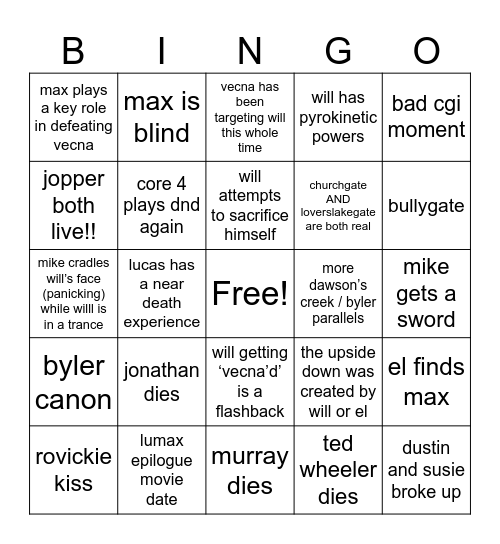 | B | I | N | G | O |
|---|---|---|---|---|
| max plays a key role in defeating vecna | max is blind | vecna has been targeting will this whole time | will has pyrokinetic powers | bad cgi moment |
| jopper both live!! | core 4 plays dnd again | will attempts to sacrifice himself | churchgate AND loverslakegate are both real | bullygate |
| mike cradles will's face (panicking) while willl is in a trance | lucas has a near death experience | Free! | more dawson's creek / byler parallels | mike gets a sword |
| byler canon | jonathan dies | will getting 'vecna'd' is a flashback | the upside down was created by will or el | el finds max |
| rovickie kiss | lumax epilogue movie date | murray dies | ted wheeler dies | dustin and susie broke up |